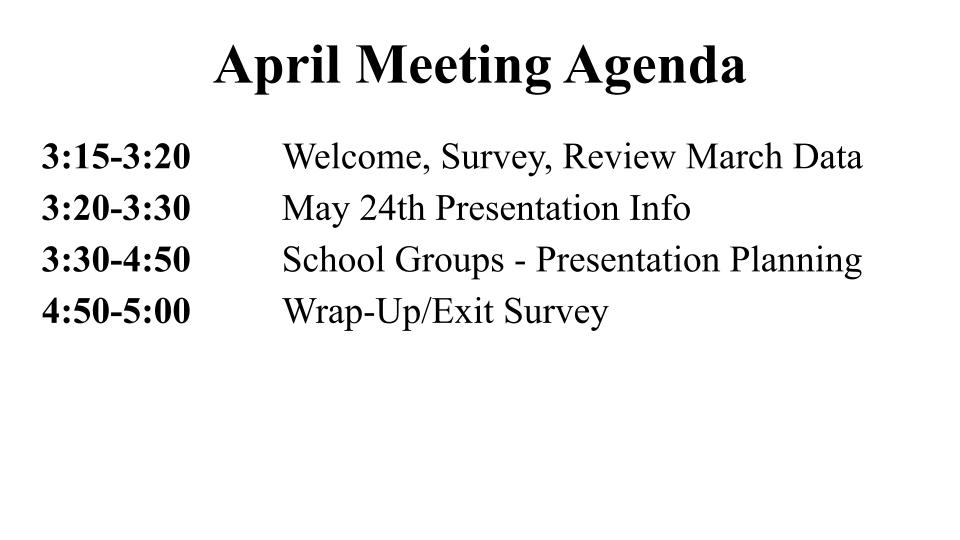 April Meeting Agenda

3:15-3:20 Welcome, Survey, Review March Data
3:20-3:30 May 24th Presentation Info
3:30-4:50 School Groups - Presentation Planning
4:50-5:00 Wrap-Up/Exit Survey